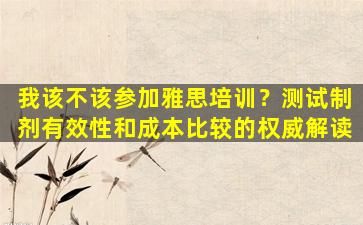 我该不该参加雅思培训？测试制剂有效性和成本比较的权威解读